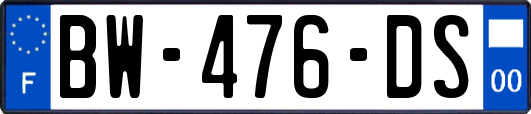 F

BW-476-DS

00